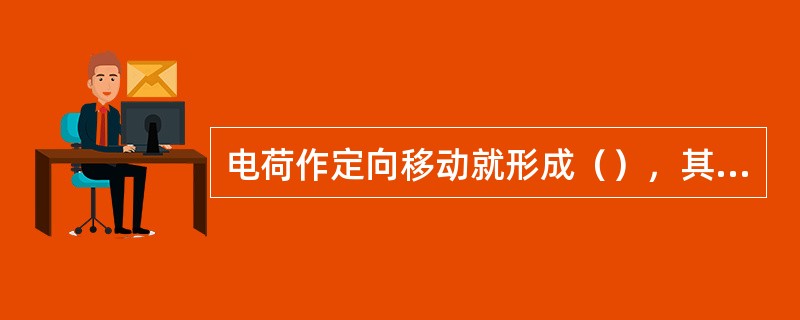 电荷作定向移动就形成（），其...